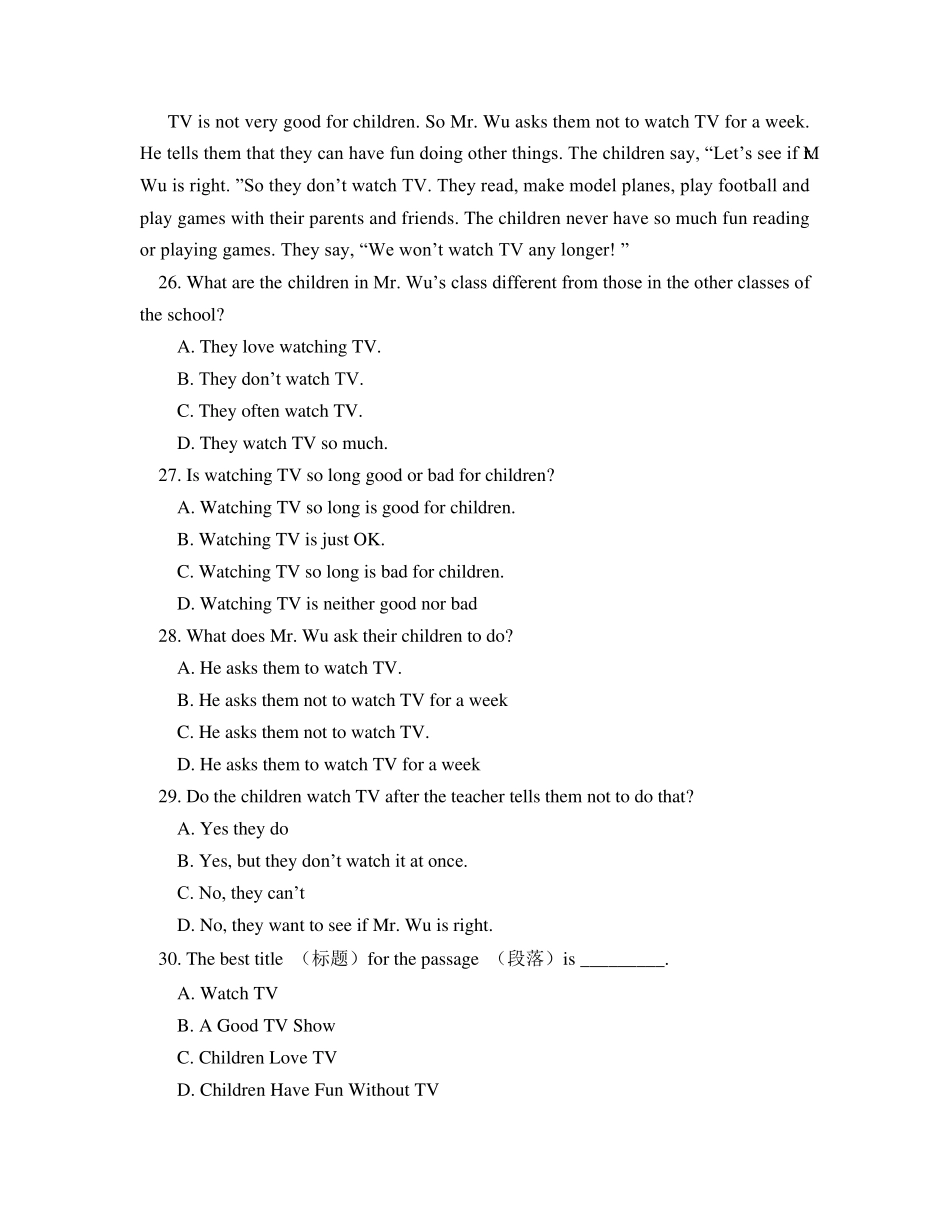 TV is not very good for children. So Mr. Wu asks them not to watch TV for a week. He tells them that they can have fun doing other things. The children say, “Let’s see if M Wu is right. ”So they don’t watch TV. They read, make model planes, play football and play games with their parents and friends. The children never have so much fun reading or playing games. They say, “We won’t watch TV any longer! ”

26. What are the children in Mr. Wu’s class different from those in the other classes of the school?

A. They love watching TV.

B. They don’t watch TV.

C. They often watch TV.

D. They watch TV so much.

27. Is watching TV so long good or bad for children?

A. Watching TV so long is good for children.

B. Watching TV is just OK.

C. Watching TV so long is bad for children.

D. Watching TV is neither good nor bad

28. What does Mr. Wu ask their children to do?

A. He asks them to watch TV.

B. He asks them not to watch TV for a week

C. He asks them not to watch TV.

D. He asks them to watch TV for a week

29. Do the children watch TV after the teacher tells them not to do that?

A. Yes they do

B. Yes, but they don’t watch it at once.

C. No, they can’t

D. No, they want to see if Mr. Wu is right.

30. The best title （标题）for the passage （段落）is _________.

A. Watch TV

B. A Good TV Show

C. Children Love TV

D. Children Have Fun Without TV